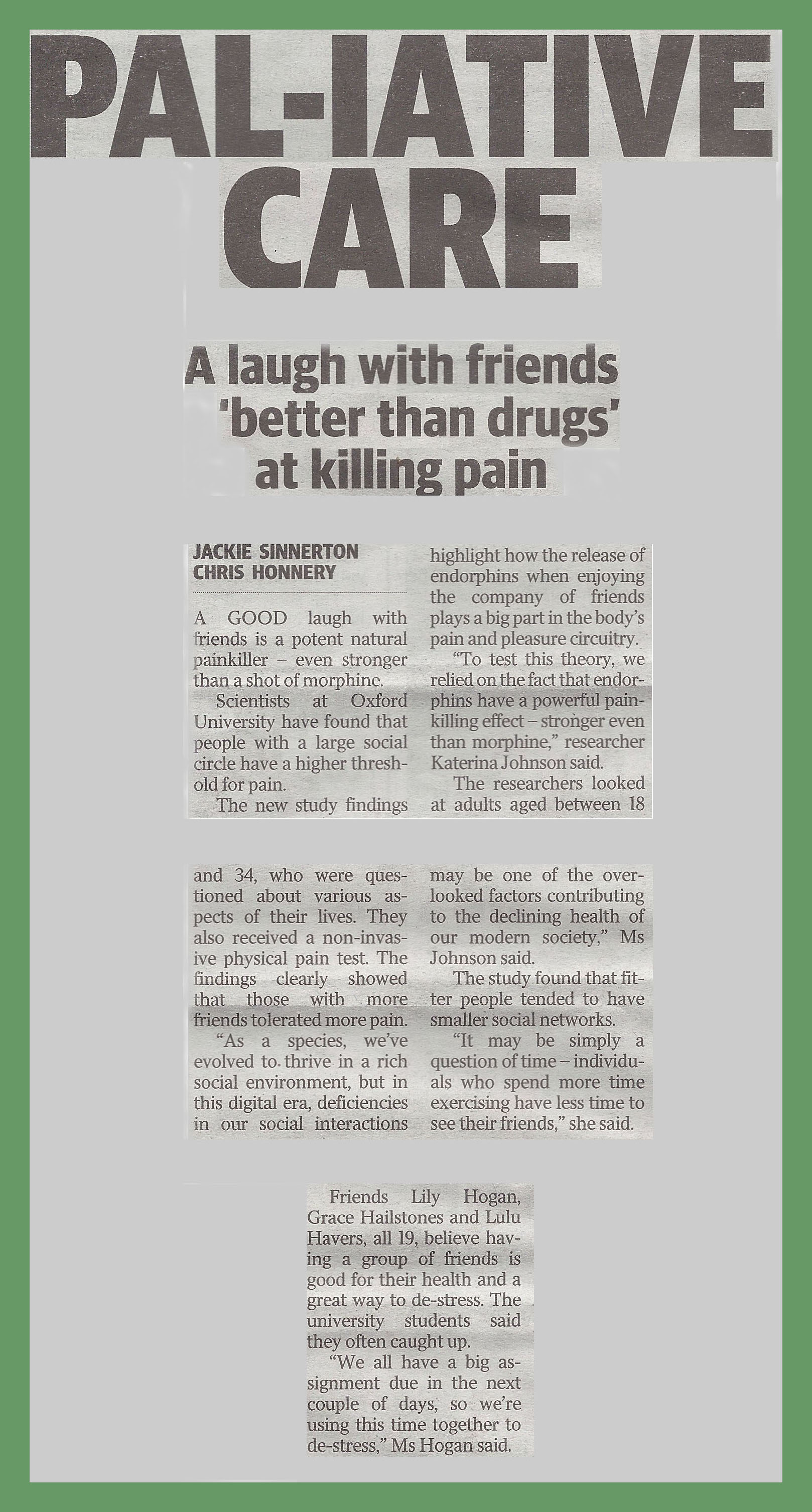 PAL-IATIVE CARE

A laugh with friends 'better than drugs' at killing pain

JACKIE SINNERTON
CHRIS HONNERY

A GOOD laugh with friends is a potent natural painkiller – even stronger than a shot of morphine.

Scientists at Oxford University have found that people with a large social circle have a higher threshold for pain.

The new study findings highlight how the release of endorphins when enjoying the company of friends plays a big part in the body's pain and pleasure circuitry.

"To test this theory, we relied on the fact that endorphins have a powerful painkilling effect – stronger even than morphine," researcher Katerina Johnson said.

The researchers looked at adults aged between 18 and 34, who were questioned about various aspects of their lives. They also received a non-invasive physical pain test. The findings clearly showed that those with more friends tolerated more pain.

"As a species, we've evolved to thrive in a rich social environment, but in this digital era, deficiencies in our social interactions may be one of the overlooked factors contributing to the declining health of our modern society," Ms Johnson said.

The study found that fitter people tended to have smaller social networks.

"It may be simply a question of time – individuals who spend more time exercising have less time to see their friends," she said.

Friends Lily Hogan, Grace Hailstones and Lulu Havers, all 19, believe having a group of friends is good for their health and a great way to de-stress. The university students said they often caught up.

"We all have a big assignment due in the next couple of days, so we're using this time together to de-stress," Ms Hogan said.